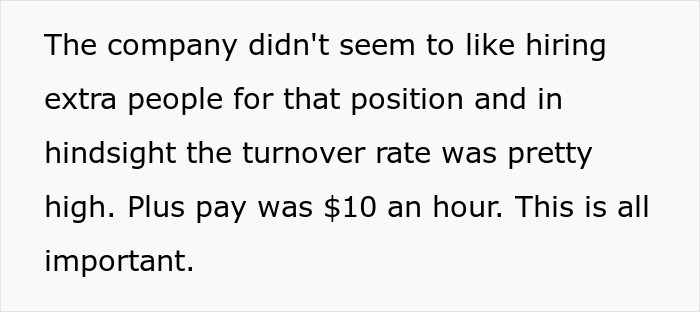 The company didn't seem to like hiring extra people for that position and in hindsight the turnover rate was pretty high. Plus pay was \$10 an hour. This is all important.